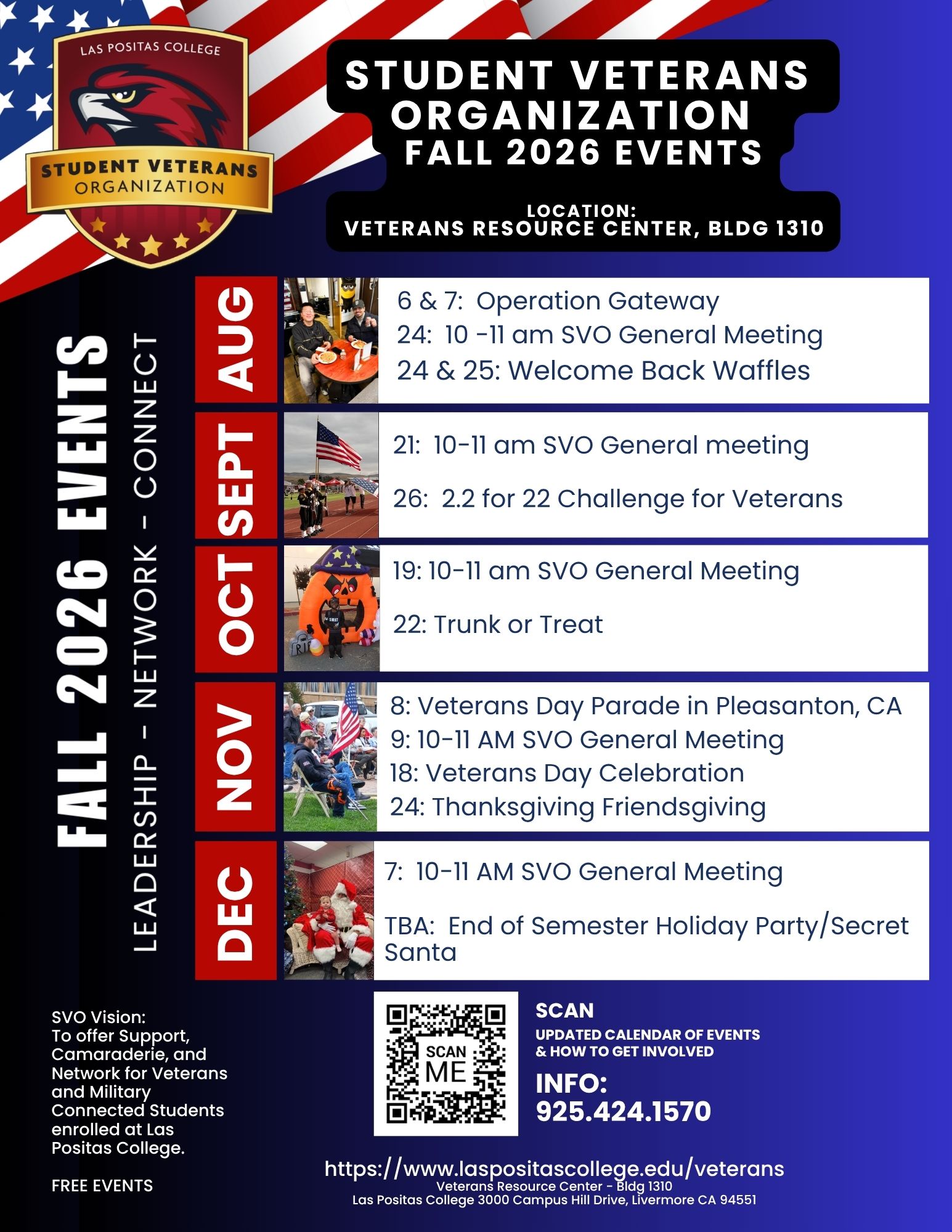 LAS POSITAS COLLEGE

STUDENT VETERANS ORGANIZATION

STUDENT VETERANS ORGANIZATION
FALL 2026 EVENTS

LOCATION:
VETERANS RESOURCE CENTER, BLDG 1310

FALL 2026 EVENTS
LEADERSHIP - NETWORK - CONNECT

AUG
6 & 7: Operation Gateway
24: 10 -11 am SVO General Meeting
24 & 25: Welcome Back Waffles

SEPT
21: 10-11 am SVO General meeting
26: 2.2 for 22 Challenge for Veterans

OCT
19: 10-11 am SVO General Meeting
22: Trunk or Treat

NOV
8: Veterans Day Parade in Pleasanton, CA
9: 10-11 AM SVO General Meeting
18: Veterans Day Celebration
24: Thanksgiving Friendsgiving

DEC
7: 10-11 AM SVO General Meeting
TBA: End of Semester Holiday Party/Secret Santa

SVO Vision:
To offer Support, Camaraderie, and Network for Veterans and Military Connected Students enrolled at Las Positas College.

FREE EVENTS

SCAN ME

SCAN
UPDATED CALENDAR OF EVENTS
& HOW TO GET INVOLVED

INFO:
925.424.1570

https://www.laspositascollege.edu/veterans
Veterans Resource Center - Bldg 1310
Las Positas College 3000 Campus Hill Drive, Livermore CA 94551